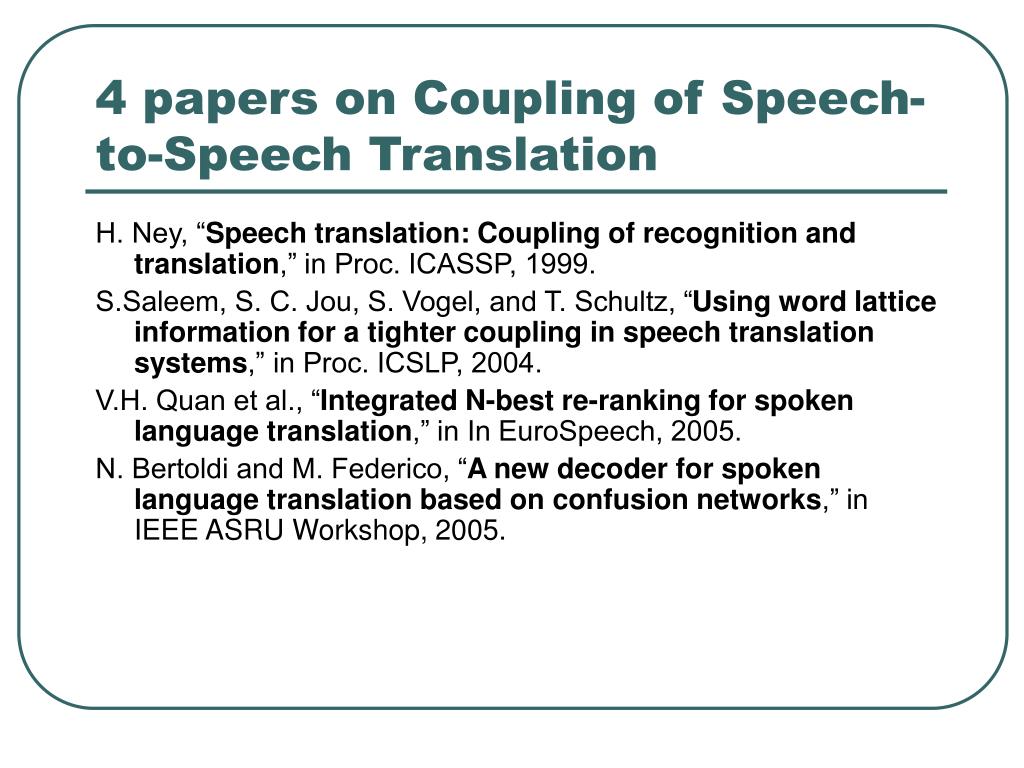 4 papers on Coupling of Speech-to-Speech Translation

H. Ney, “Speech translation: Coupling of recognition and translation,” in Proc. ICASSP, 1999.

S.Saleem, S. C. Jou, S. Vogel, and T. Schultz, “Using word lattice information for a tighter coupling in speech translation systems,” in Proc. ICSLP, 2004.

V.H. Quan et al., “Integrated N-best re-ranking for spoken language translation,” in In EuroSpeech, 2005.

N. Bertoldi and M. Federico, “A new decoder for spoken language translation based on confusion networks,” in IEEE ASRU Workshop, 2005.